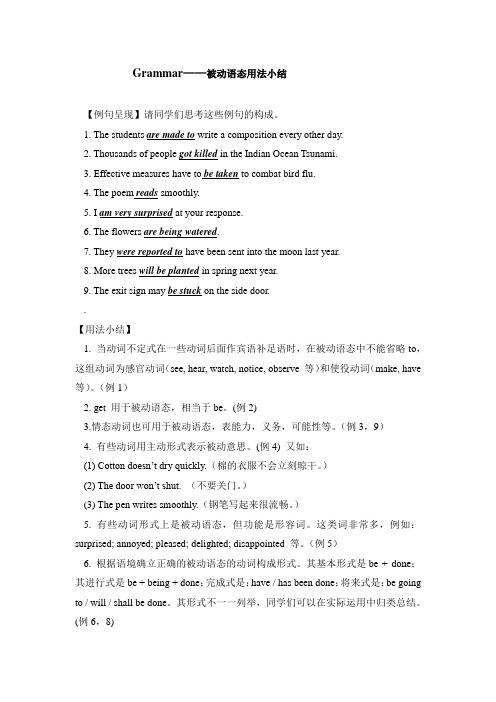 Grammar——被动语态用法小结

【例句呈现】请同学们思考这些例句的构成。

1. The students are made to write a composition every other day.

2. Thousands of people got killed in the Indian Ocean Tsunami.

3. Effective measures have to be taken to combat bird flu.

4. The poem reads smoothly.

5. I am very surprised at your response.

6. The flowers are being watered.

7. They were reported to have been sent into the moon last year.

8. More trees will be planted in spring next year.

9. The exit sign may be stuck on the side door.

.

【用法小结】

1. 当动词不定式在一些动词后面作宾语补足语时，在被动语态中不能省略 to，这组动词为感官动词（see, hear, watch, notice, observe 等）和使役动词（make, have 等）。（例 1）

2. get 用于被动语态，相当于 be。(例 2)

3.情态动词也可用于被动语态，表能力，义务，可能性等。（例 3，9）

4. 有些动词用主动形式表示被动意思。(例 4) 又如：

(1) Cotton doesn't dry quickly.（棉的衣服不会立刻晾干。）

(2) The door won't shut. （不要关门。）

(3) The pen writes smoothly.（钢笔写起来很流畅。）

5. 有些动词形式上是被动语态，但功能是形容词。这类词非常多，例如：surprised; annoyed; pleased; delighted; disappointed 等。（例 5）

6. 根据语境确立正确的被动语态的动词构成形式。其基本形式是 be + done；其进行式是 be + being + done；完成式是：have / has been done；将来式是：be going to / will / shall be done。其形式不一一列举，同学们可以在实际运用中归类总结。(例 6，8)